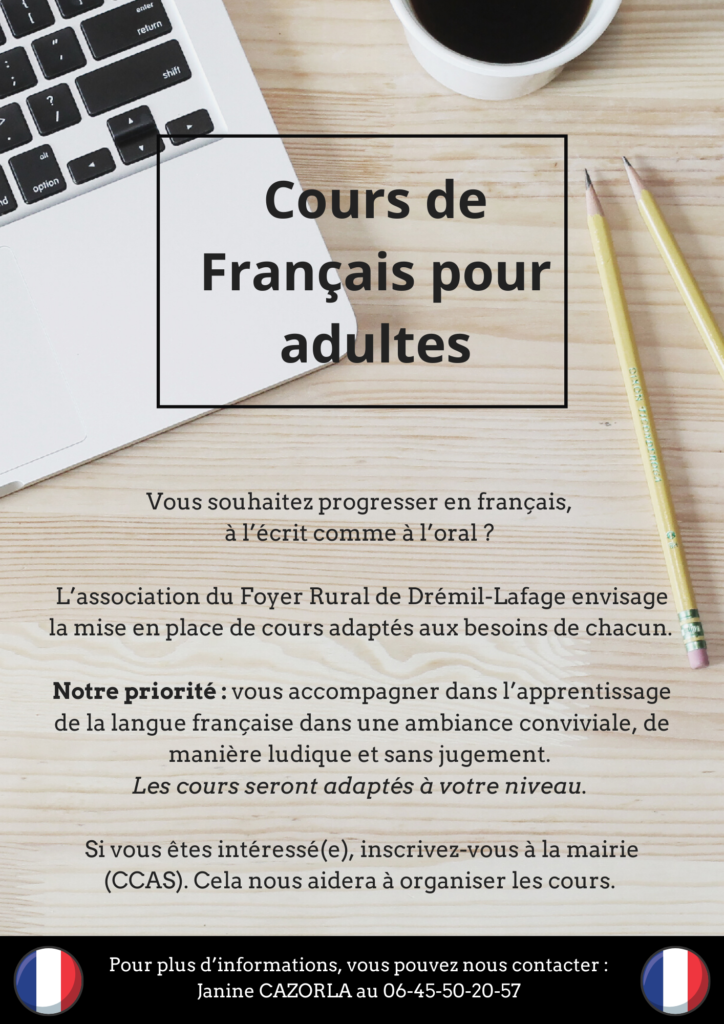 Cours de Français pour adultes

Vous souhaitez progresser en français, à l'écrit comme à l'oral ?

L'association du Foyer Rural de Drémil-Lafage envisage la mise en place de cours adaptés aux besoins de chacun.

Notre priorité : vous accompagner dans l'apprentissage de la langue française dans une ambiance conviviale, de manière ludique et sans jugement.
Les cours seront adaptés à votre niveau.

Si vous êtes intéressé(e), inscrivez-vous à la mairie (CCAS). Cela nous aidera à organiser les cours.

Pour plus d'informations, vous pouvez nous contacter :
Janine CAZORLA au 06-45-50-20-57